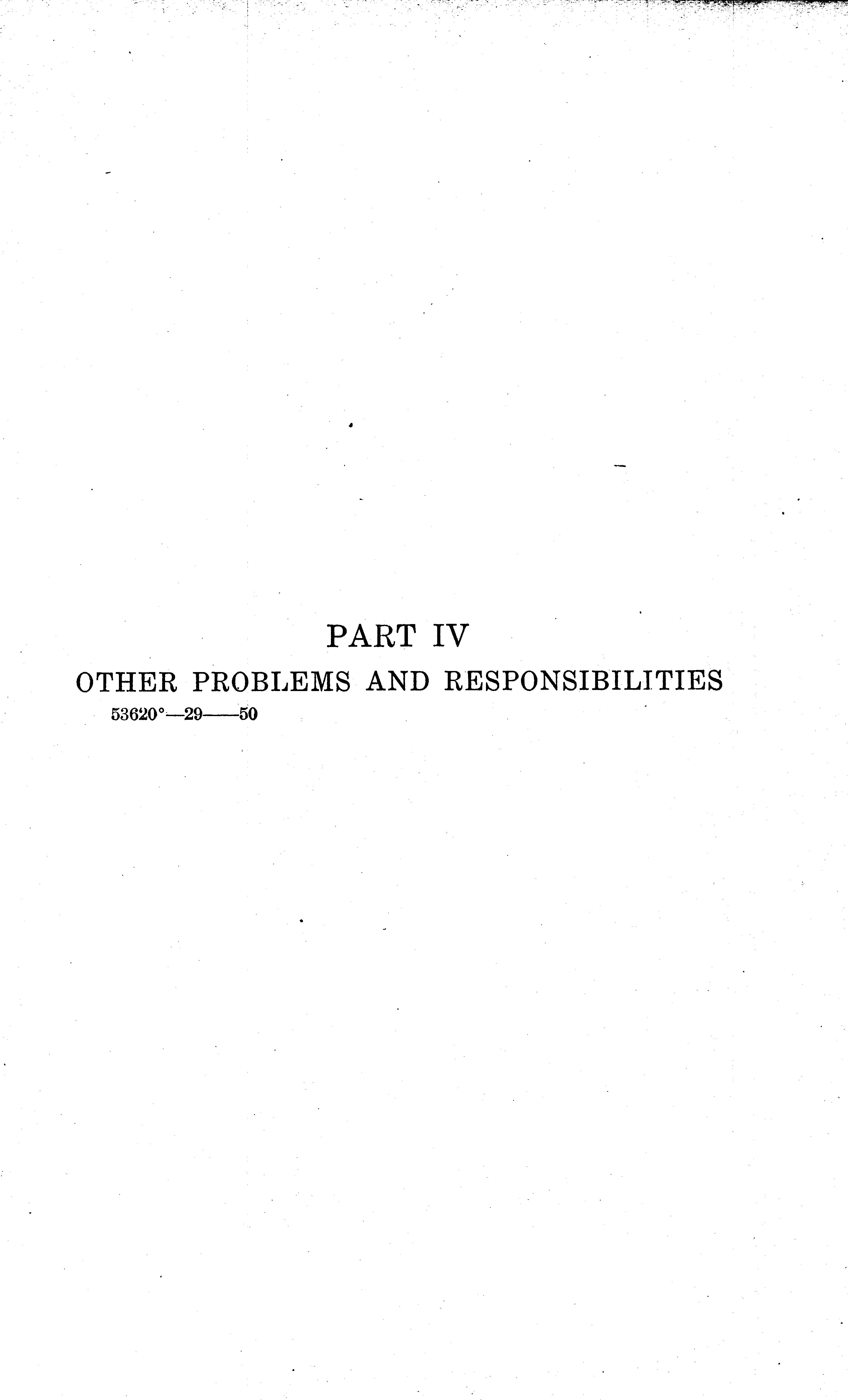 PART IV

OTHER PROBLEMS AND RESPONSIBILITIES

53620°—29——50